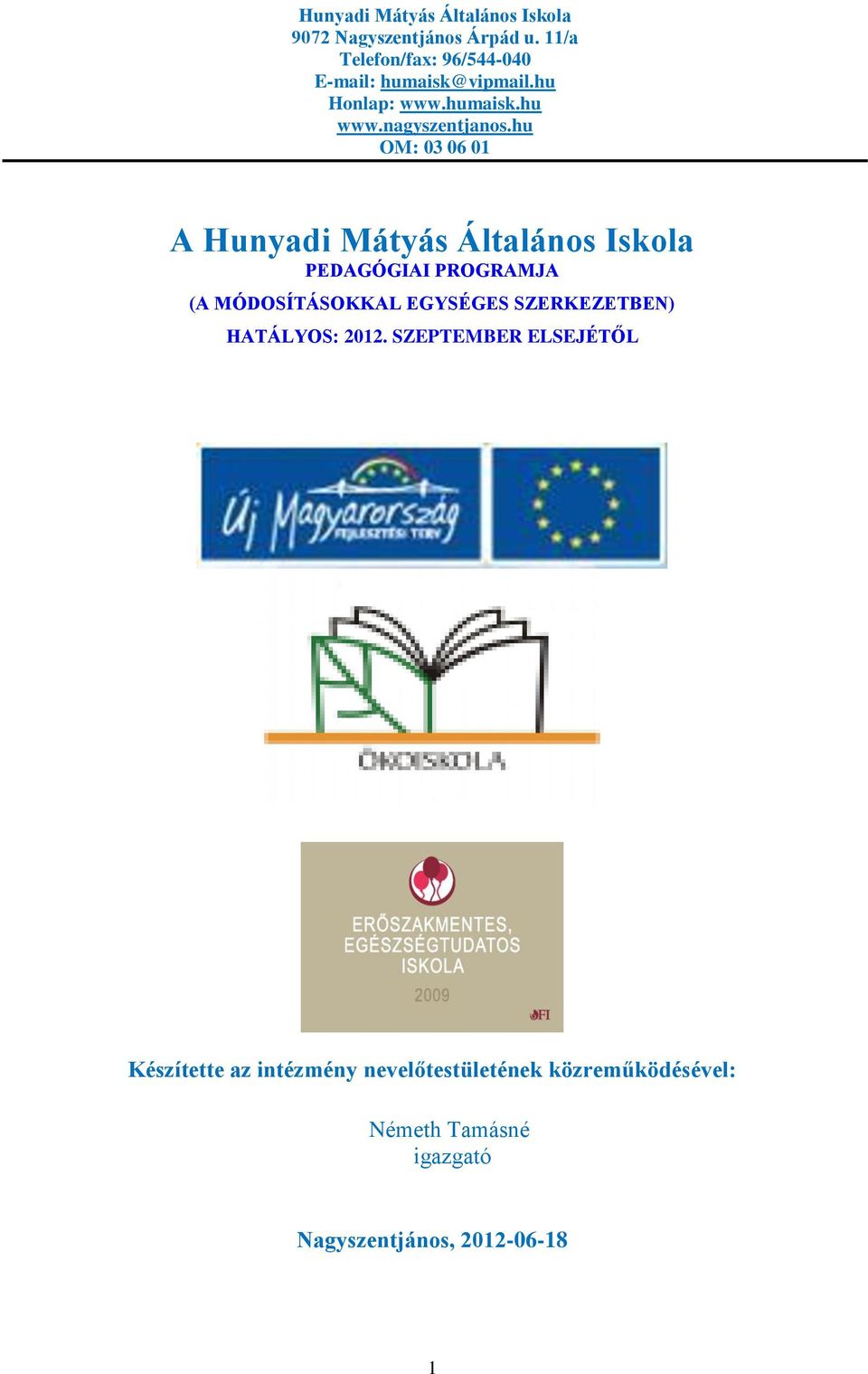 Hunyadi Mátyás Általános Iskola
9072 Nagyszentjános Árpád u. 11/a
Telefon/fax: 96/544-040
E-mail: humaisk@vipmail.hu
Honlap: www.humaisk.hu
www.nagyszentjanos.hu
OM: 03 06 01

A Hunyadi Mátyás Általános Iskola
PEDAGÓGIAI PROGRAMJA
(A MÓDOSÍTÁSOKKAL EGYSÉGES SZERKEZETBEN)
HATÁLYOS: 2012. SZEPTEMBER ELSEJÉTŐL

Új Magyarország
FEJLESZTÉSI TERV

ÖKOISKOLA

ERŐSZAKMENTES, EGÉSZSÉGTUDATOS ISKOLA
2009
OFI

Készítette az intézmény nevelőtestületének közreműködésével:

Németh Tamásné
igazgató

Nagyszentjános, 2012-06-18

1